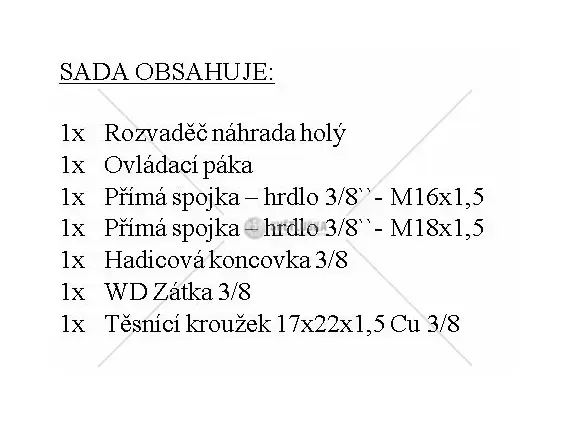 SADA OBSAHUJE:

1x Rozvaděč náhrada holý
1x Ovládací páka
1x Přímá spojka – hrdlo 3/8`` - M16x1,5
1x Přímá spojka – hrdlo 3/8`` - M18x1,5
1x Hadicová koncovka 3/8
1x WD Zátka 3/8
1x Těsnící kroužek 17x22x1,5 Cu 3/8